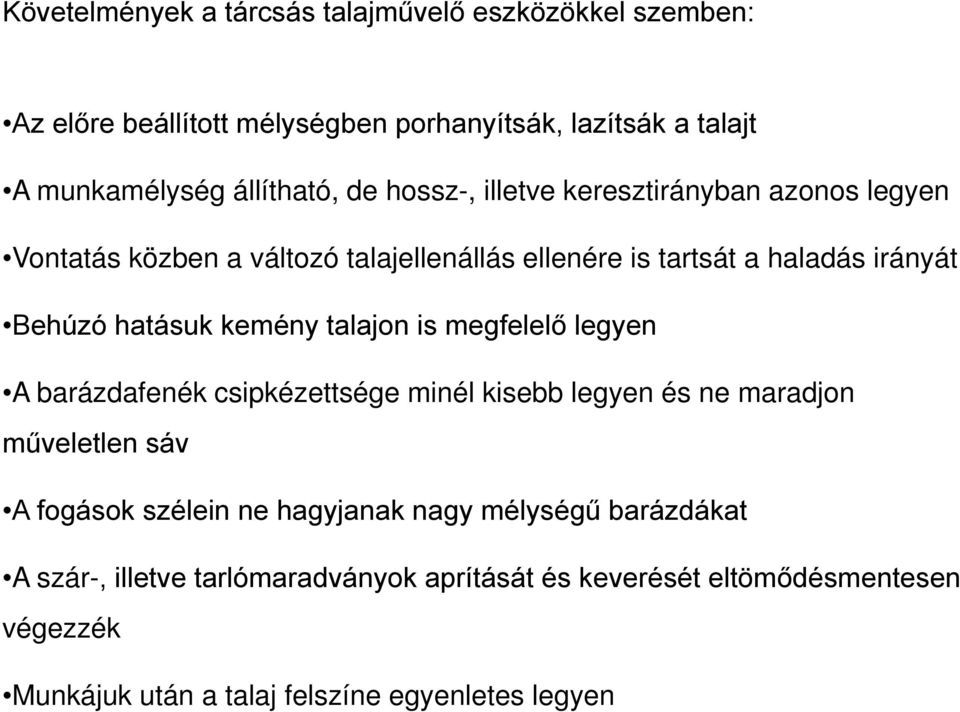 Követelmények a tárcsás talajművelő eszközökkel szemben:

•Az előre beállított mélységben porhanyítsák, lazítsák a talajt

•A munkamélység állítható, de hossz-, illetve keresztirányban azonos legyen

•Vontatás közben a változó talajellenállás ellenére is tartsát a haladás irányát

•Behúzó hatásuk kemény talajon is megfelelő legyen

•A barázdafenék csipkézettsége minél kisebb legyen és ne maradjon műveletlen sáv

•A fogások szélein ne hagyjanak nagy mélységű barázdákat

•A szár-, illetve tarlómaradványok aprítását és keverését eltömődésmentesen végezzék

•Munkájuk után a talaj felszíne egyenletes legyen